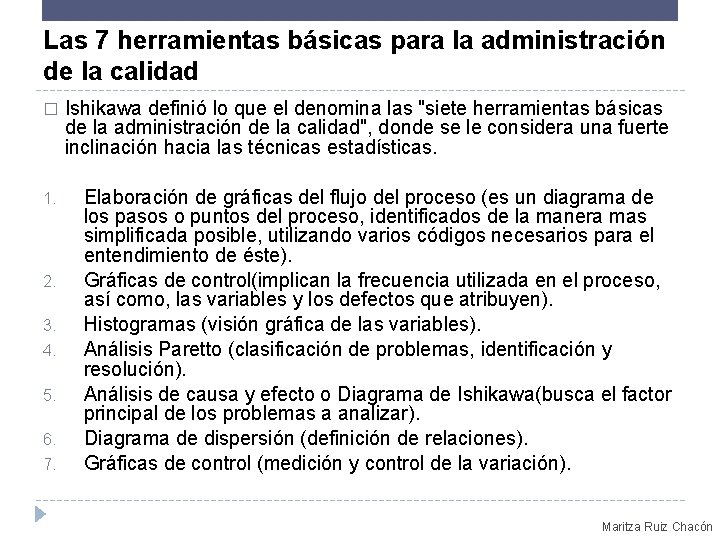 Las 7 herramientas básicas para la administración de la calidad

□ Ishikawa definió lo que el denomina las "siete herramientas básicas de la administración de la calidad", donde se le considera una fuerte inclinación hacia las técnicas estadísticas.

1. Elaboración de gráficas del flujo del proceso (es un diagrama de los pasos o puntos del proceso, identificados de la manera mas simplificada posible, utilizando varios códigos necesarios para el entendimiento de éste).
2. Gráficas de control(implican la frecuencia utilizada en el proceso, así como, las variables y los defectos que atribuyen).
3. Histogramas (visión gráfica de las variables).
4. Análisis Paretto (clasificación de problemas, identificación y resolución).
5. Análisis de causa y efecto o Diagrama de Ishikawa(busca el factor principal de los problemas a analizar).
6. Diagrama de dispersión (definición de relaciones).
7. Gráficas de control (medición y control de la variación).

Maritza Ruiz Chacón